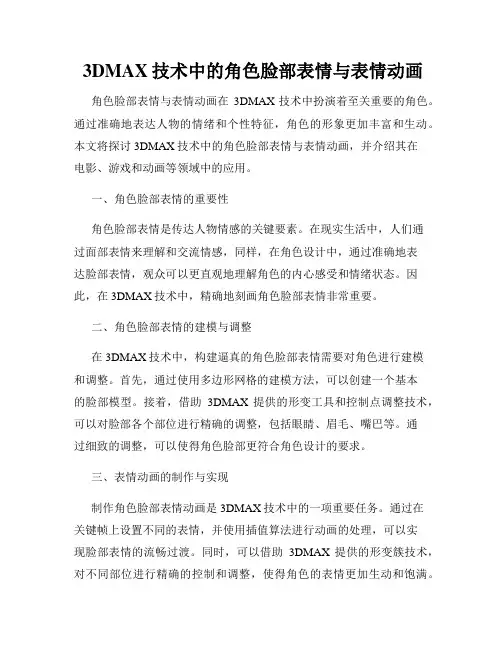 3DMAX 技术中的角色脸部表情与表情动画

角色脸部表情与表情动画在 3DMAX 技术中扮演着至关重要的角色。通过准确地表达人物的情绪和个性特征，角色的形象更加丰富和生动。本文将探讨 3DMAX 技术中的角色脸部表情与表情动画，并介绍其在电影、游戏和动画等领域中的应用。

一、角色脸部表情的重要性

角色脸部表情是传达人物情感的关键要素。在现实生活中，人们通过面部表情来理解和交流情感，同样，在角色设计中，通过准确地表达脸部表情，观众可以更直观地理解角色的内心感受和情绪状态。因此，在 3DMAX 技术中，精确地刻画角色脸部表情非常重要。

二、角色脸部表情的建模与调整

在 3DMAX 技术中，构建逼真的角色脸部表情需要对角色进行建模和调整。首先，通过使用多边形网格的建模方法，可以创建一个基本的脸部模型。接着，借助 3DMAX 提供的形变工具和控制点调整技术，可以对脸部各个部位进行精确的调整，包括眼睛、眉毛、嘴巴等。通过细致的调整，可以使得角色脸部更符合角色设计的要求。

三、表情动画的制作与实现

制作角色脸部表情动画是 3DMAX 技术中的一项重要任务。通过在关键帧上设置不同的表情，并使用插值算法进行动画的处理，可以实现脸部表情的流畅过渡。同时，可以借助 3DMAX 提供的形变簇技术，对不同部位进行精确的控制和调整，使得角色的表情更加生动和饱满。